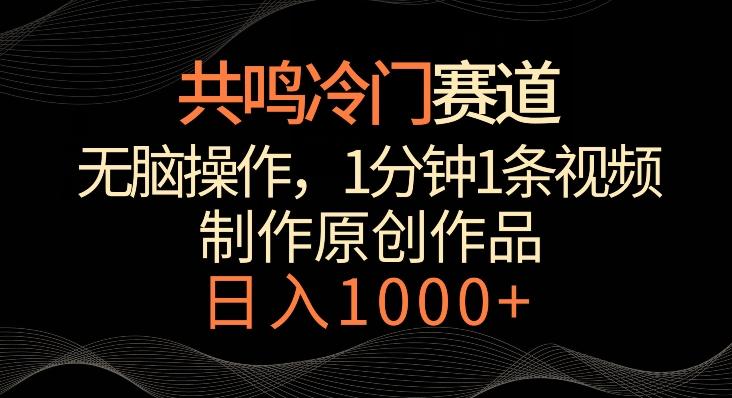 共鸣冷门赛道

无脑操作，1分钟1条视频

制作原创作品

日入1000+